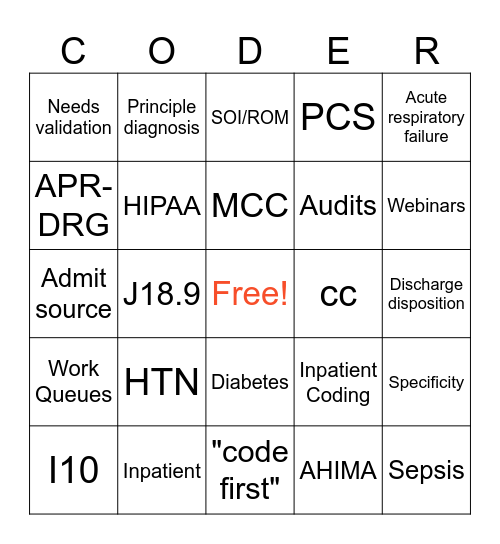 | C | O | D | E | R |
|---|---|---|---|---|
| Needs validation | Principle diagnosis | SOI/ROM | PCS | Acute respiratory failure |
| APR-DRG | HIPAA | MCC | Audits | Webinars |
| Admit source | J18.9 | Free! | cc | Discharge disposition |
| Work Queues | HTN | Diabetes | Inpatient Coding | Specificity |
| I10 | Inpatient | "code first" | AHIMA | Sepsis |